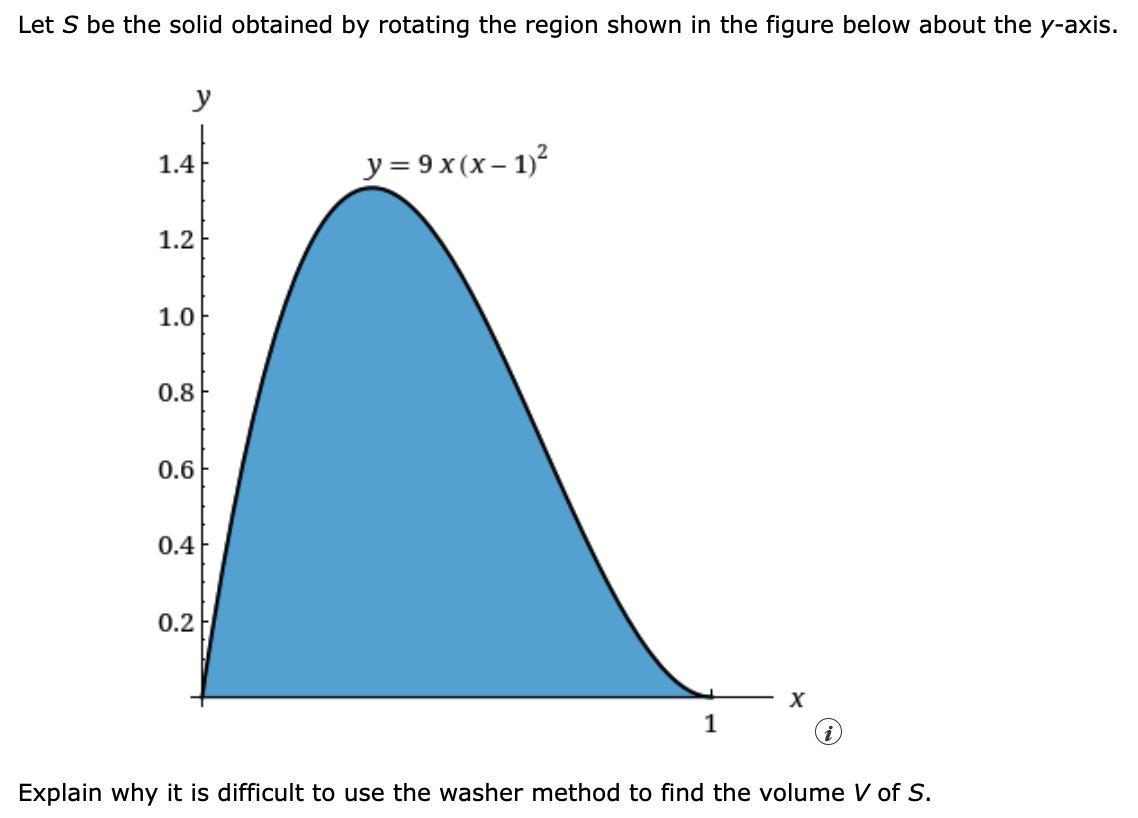 Let $S$ be the solid obtained by rotating the region shown in the figure below about the $y$-axis.

$y$

1.4

1.2

1.0

0.8

0.6

0.4

0.2

$y = 9x(x-1)^2$

1

$x$

i

Explain why it is difficult to use the washer method to find the volume $V$ of $S$.